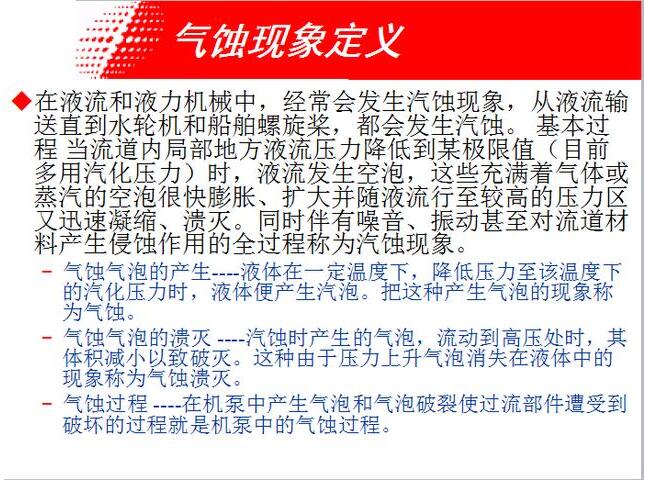 气蚀现象定义

◆在液流和液力机械中，经常会发生汽蚀现象，从液流输送直到水轮机和船舶螺旋桨，都会发生汽蚀。 基本过程 当流道内局部地方液流压力降低到某极限值（目前多用汽化压力）时，液流发生空泡，这些充满着气体或蒸汽的空泡很快膨胀、扩大并随液流行至较高的压力区又迅速凝缩、溃灭。同时伴有噪音、振动甚至对流道材料产生侵蚀作用的全过程称为汽蚀现象。

– 气蚀气泡的产生----液体在一定温度下，降低压力至该温度下的汽化压力时，液体便产生汽泡。把这种产生气泡的现象称为气蚀。

– 气蚀气泡的溃灭 ----汽蚀时产生的气泡，流动到高压处时，其体积减小以致破灭。这种由于压力上升气泡消失在液体中的现象称为气蚀溃灭。

– 气蚀过程 ----在机泵中产生气泡和气泡破裂使过流部件遭受到破坏的过程就是机泵中的气蚀过程。